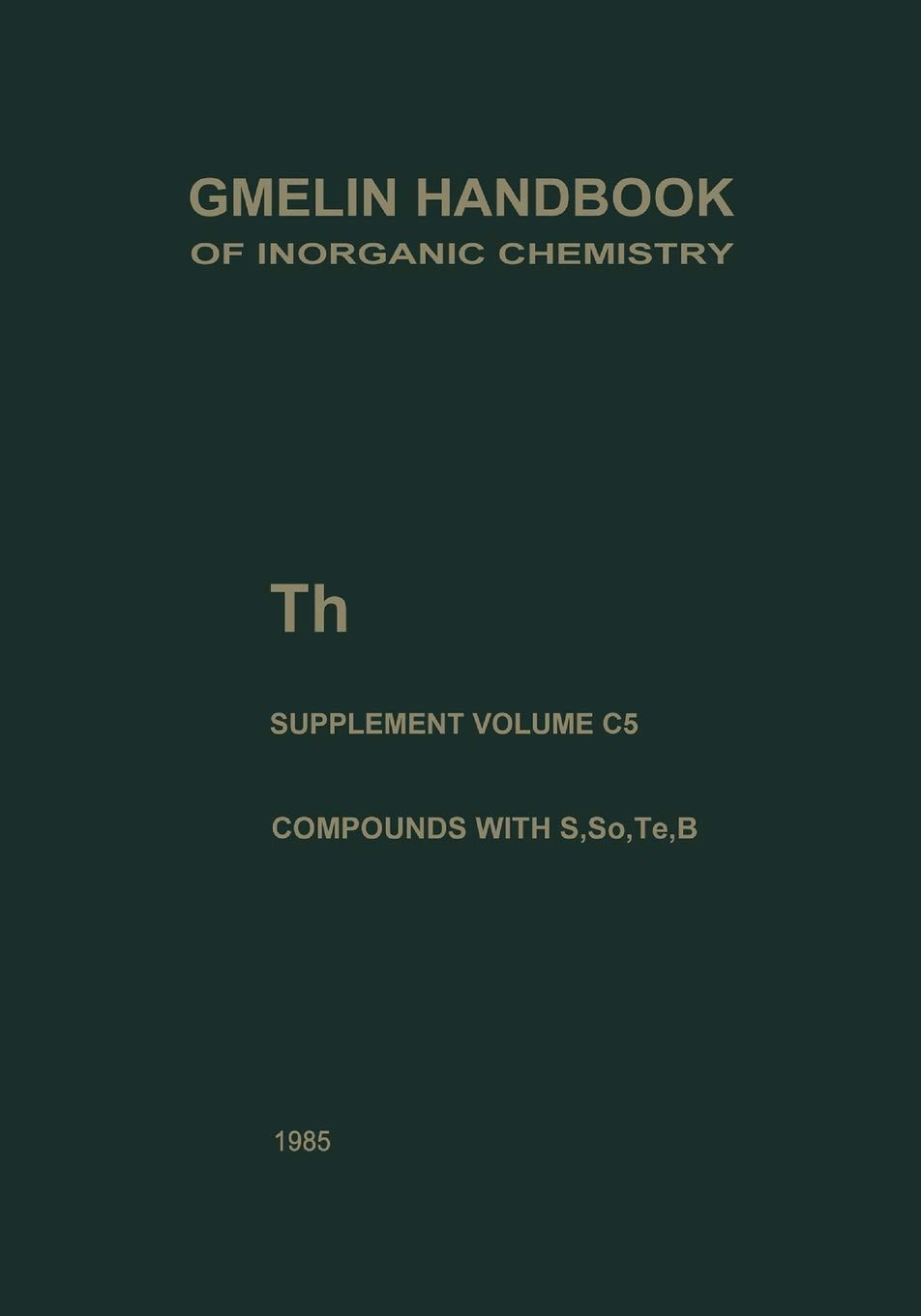 GMELIN HANDBOOK
OF INORGANIC CHEMISTRY

Th

SUPPLEMENT VOLUME C5

COMPOUNDS WITH S,So,Te,B

1985